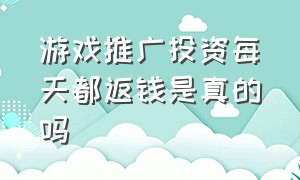 游戏推广投资每天都返钱是真的吗